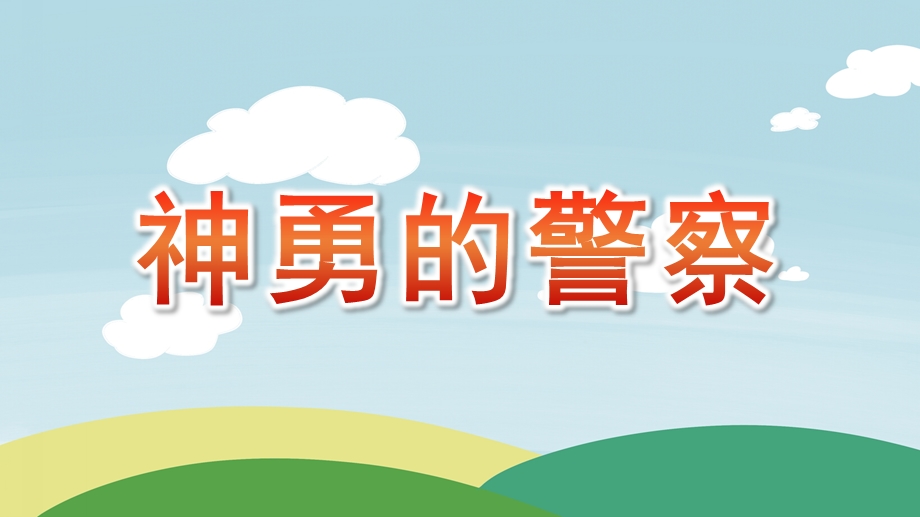 神勇的警察